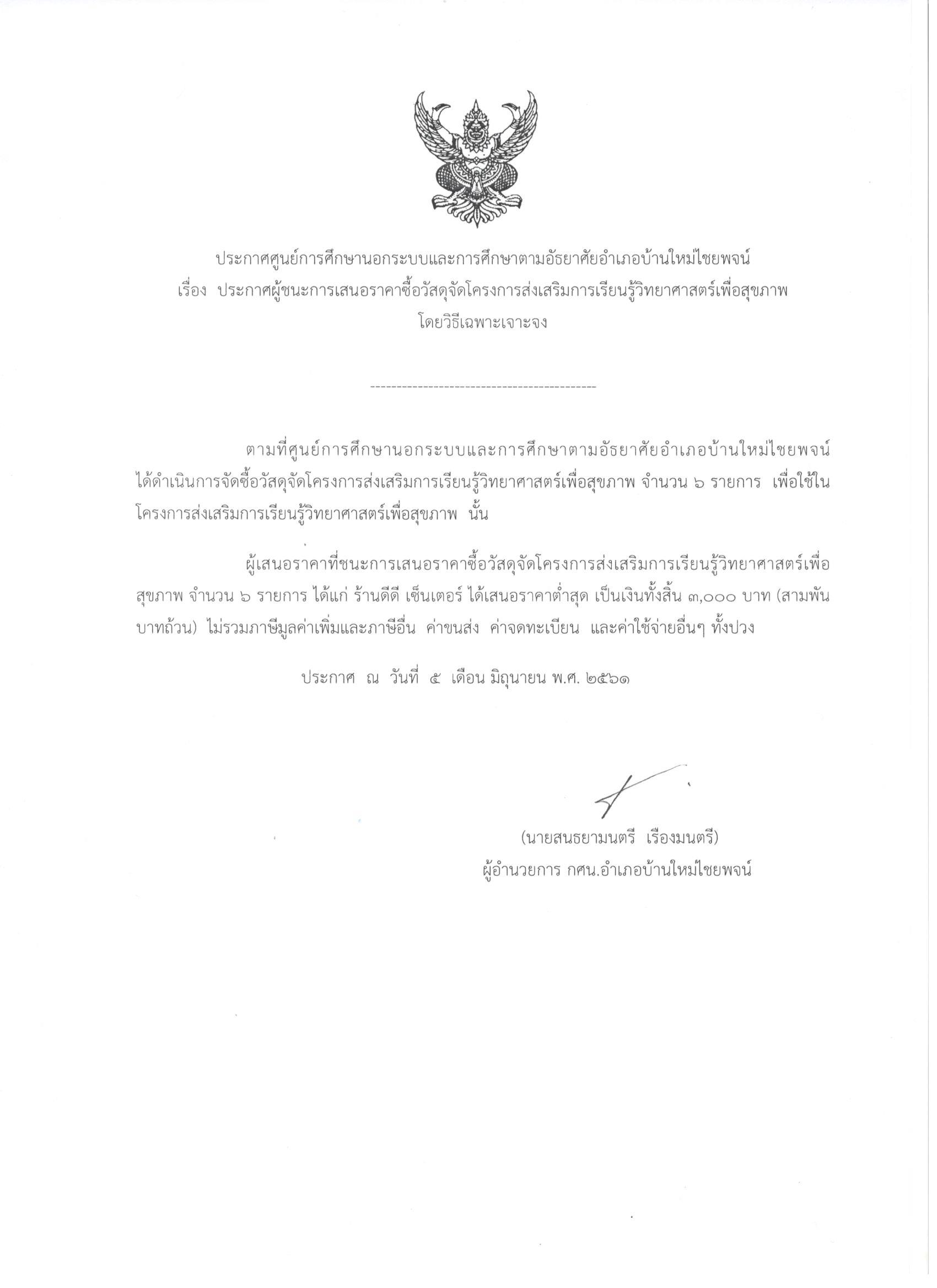 ประกาศศูนย์การศึกษานอกระบบและการศึกษาตามอัธยาศัยอำเภอบ้านใหม่ไชยพจน์
เรื่อง ประกาศผู้ชนะการเสนอราคาซื้อวัสดุจัดโครงการส่งเสริมการเรียนรู้วิทยาศาสตร์เพื่อสุขภาพ
โดยวิธีเฉพาะเจาะจง

------------------------------------------

ตามที่ศูนย์การศึกษานอกระบบและการศึกษาตามอัธยาศัยอำเภอบ้านใหม่ไชยพจน์ ได้ดำเนินการจัดซื้อวัสดุจัดโครงการส่งเสริมการเรียนรู้วิทยาศาสตร์เพื่อสุขภาพ จำนวน ๖ รายการ เพื่อใช้ในโครงการส่งเสริมการเรียนรู้วิทยาศาสตร์เพื่อสุขภาพ นั้น

ผู้เสนอราคาที่ชนะการเสนอราคาซื้อวัสดุจัดโครงการส่งเสริมการเรียนรู้วิทยาศาสตร์เพื่อสุขภาพ จำนวน ๖ รายการ ได้แก่ ร้านดีดี เซ็นเตอร์ ได้เสนอราคาต่ำสุด เป็นเงินทั้งสิ้น ๓,๐๐๐ บาท (สามพันบาทถ้วน) ไม่รวมภาษีมูลค่าเพิ่มและภาษีอื่น ค่าขนส่ง ค่าจดทะเบียน และค่าใช้จ่ายอื่นๆ ทั้งปวง

ประกาศ ณ วันที่ ๕ เดือน มิถุนายน พ.ศ. ๒๕๖๑

(นายสนธยามนตรี เรืองมนตรี)
ผู้อำนวยการ กศน.อำเภอบ้านใหม่ไชยพจน์